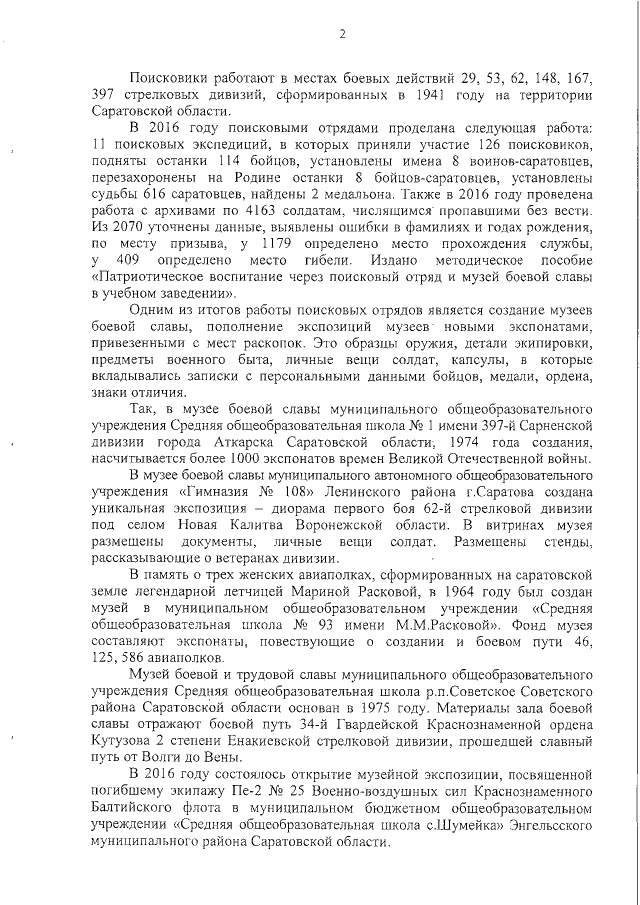 2

Поисковики работают в местах боевых действий 29, 53, 62, 148, 167, 397 стрелковых дивизий, сформированных в 1941 году на территории Саратовской области.

В 2016 году поисковыми отрядами проделана следующая работа: 11 поисковых экспедиций, в которых приняли участие 126 поисковиков, подняты останки 114 бойцов, установлены имена 8 воинов-саратовцев, перезахоронены на Родине останки 8 бойцов-саратовцев, установлены судьбы 616 саратовцев, найдены 2 медальона. Также в 2016 году проведена работа с архивами по 4163 солдатам, числящимся пропавшими без вести. Из 2070 уточнены данные, выявлены ошибки в фамилиях и годах рождения, по месту призыва, у 1179 определено место прохождения службы, у 409 определено место гибели. Издано методическое пособие «Патриотическое воспитание через поисковый отряд и музей боевой славы в учебном заведении».

Одним из итогов работы поисковых отрядов является создание музеев боевой славы, пополнение экспозиций музеев новыми экспонатами, привезенными с мест раскопок. Это образцы оружия, детали экипировки, предметы военного быта, личные вещи солдат, капсулы, в которые вкладывались записки с персональными данными бойцов, медали, ордена, знаки отличия.

Так, в музее боевой славы муниципального общеобразовательного учреждения Средняя общеобразовательная школа № 1 имени 397-й Сарненской дивизии города Аткарска Саратовской области, 1974 года создания, насчитывается более 1000 экспонатов времен Великой Отечественной войны.

В музее боевой славы муниципального автономного общеобразовательного учреждения «Гимназия № 108» Ленинского района г.Саратова создана уникальная экспозиция – диорама первого боя 62-й стрелковой дивизии под селом Новая Калитва Воронежской области. В витринах музея размещены документы, личные вещи солдат. Размещены стенды, рассказывающие о ветеранах дивизии.

В память о трех женских авиаполках, сформированных на саратовской земле легендарной летчицей Мариной Расковой, в 1964 году был создан музей в муниципальном общеобразовательном учреждении «Средняя общеобразовательная школа № 93 имени М.М.Расковой». Фонд музея составляют экспонаты, повествующие о создании и боевом пути 46, 125, 586 авиаполков.

Музей боевой и трудовой славы муниципального общеобразовательного учреждения Средняя общеобразовательная школа р.п.Советское Советского района Саратовской области основан в 1975 году. Материалы зала боевой славы отражают боевой путь 34-й Гвардейской Краснознаменной ордена Кутузова 2 степени Енакиевской стрелковой дивизии, прошедшей славный путь от Волги до Вены.

В 2016 году состоялось открытие музейной экспозиции, посвященной погибшему экипажу Пе-2 № 25 Военно-воздушных сил Краснознаменного Балтийского флота в муниципальном бюджетном общеобразовательном учреждении «Средняя общеобразовательная школа с.Шумейка» Энгельсского муниципального района Саратовской области.